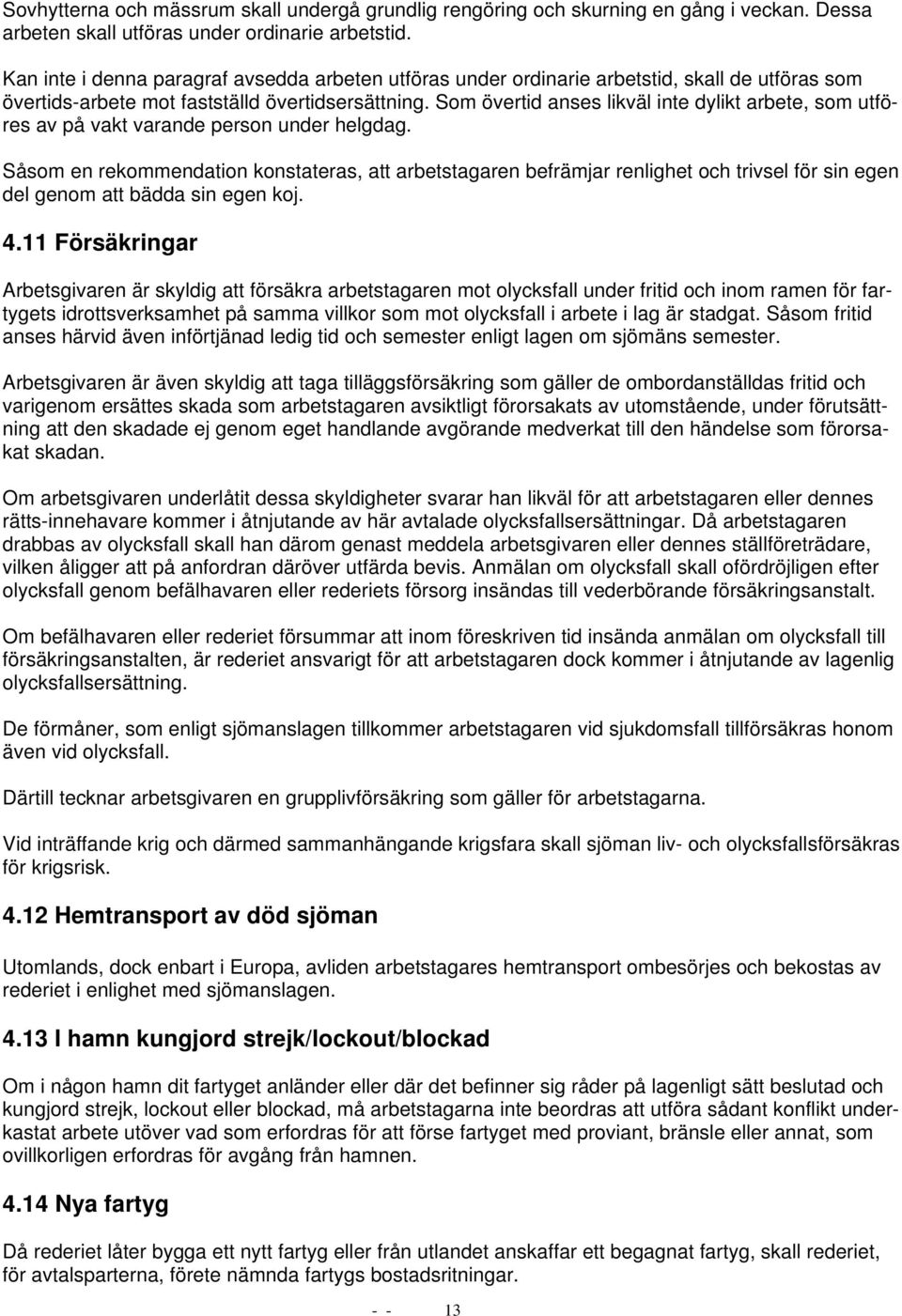 Sovhytterna och mässrum skall undergå grundlig rengöring och skurning en gång i veckan. Dessa arbeten skall utföras under ordinarie arbetstid.

Kan inte i denna paragraf avsedda arbeten utföras under ordinarie arbetstid, skall de utföras som övertids-arbete mot fastställd övertidsersättning. Som övertid anses likväl inte dylikt arbete, som utföres av på vakt varande person under helgdag.

Såsom en rekommendation konstateras, att arbetstagaren befrämjar renlighet och trivsel för sin egen del genom att bädda sin egen koj.

4.11 Försäkringar

Arbetsgivaren är skyldig att försäkra arbetstagaren mot olycksfall under fritid och inom ramen för fartygets idrottsverksamhet på samma villkor som mot olycksfall i arbete i lag är stadgat. Såsom fritid anses härvid även införtjänad ledig tid och semester enligt lagen om sjömäns semester.

Arbetsgivaren är även skyldig att taga tilläggsförsäkring som gäller de ombordanställdas fritid och varigenom ersättes skada som arbetstagaren avsiktligt förorsakats av utomstående, under förutsättning att den skadade ej genom eget handlande avgörande medverkat till den händelse som förorsakat skadan.

Om arbetsgivaren underlåtit dessa skyldigheter svarar han likväl för att arbetstagaren eller dennes rätts-innehavare kommer i åtnjutande av här avtalade olycksfallsersättningar. Då arbetstagaren drabbas av olycksfall skall han därom genast meddela arbetsgivaren eller dennes ställföreträdare, vilken åligger att på anfordran däröver utfärda bevis. Anmälan om olycksfall skall ofördröjligen efter olycksfall genom befälhavaren eller rederiets försorg insändas till vederbörande försäkringsanstalt.

Om befälhavaren eller rederiet försummar att inom föreskriven tid insända anmälan om olycksfall till försäkringsanstalten, är rederiet ansvarigt för att arbetstagaren dock kommer i åtnjutande av lagenlig olycksfallsersättning.

De förmåner, som enligt sjömanslagen tillkommer arbetstagaren vid sjukdomsfall tillförsäkras honom även vid olycksfall.

Därtill tecknar arbetsgivaren en grupplivförsäkring som gäller för arbetstagarna.

Vid inträffande krig och därmed sammanhängande krigsfara skall sjöman liv- och olycksfallsförsäkras för krigsrisk.

4.12 Hemtransport av död sjöman

Utomlands, dock enbart i Europa, avliden arbetstagares hemtransport ombesörjes och bekostas av rederiet i enlighet med sjömanslagen.

4.13 I hamn kungjord strejk/lockout/blockad

Om i någon hamn dit fartyget anländer eller där det befinner sig råder på lagenligt sätt beslutad och kungjord strejk, lockout eller blockad, må arbetstagarna inte beordras att utföra sådant konflikt underkastat arbete utöver vad som erfordras för att förse fartyget med proviant, bränsle eller annat, som ovillkorligen erfordras för avgång från hamnen.

4.14 Nya fartyg

Då rederiet låter bygga ett nytt fartyg eller från utlandet anskaffar ett begagnat fartyg, skall rederiet, för avtalsparterna, förete nämnda fartygs bostadsritningar.

- - 13